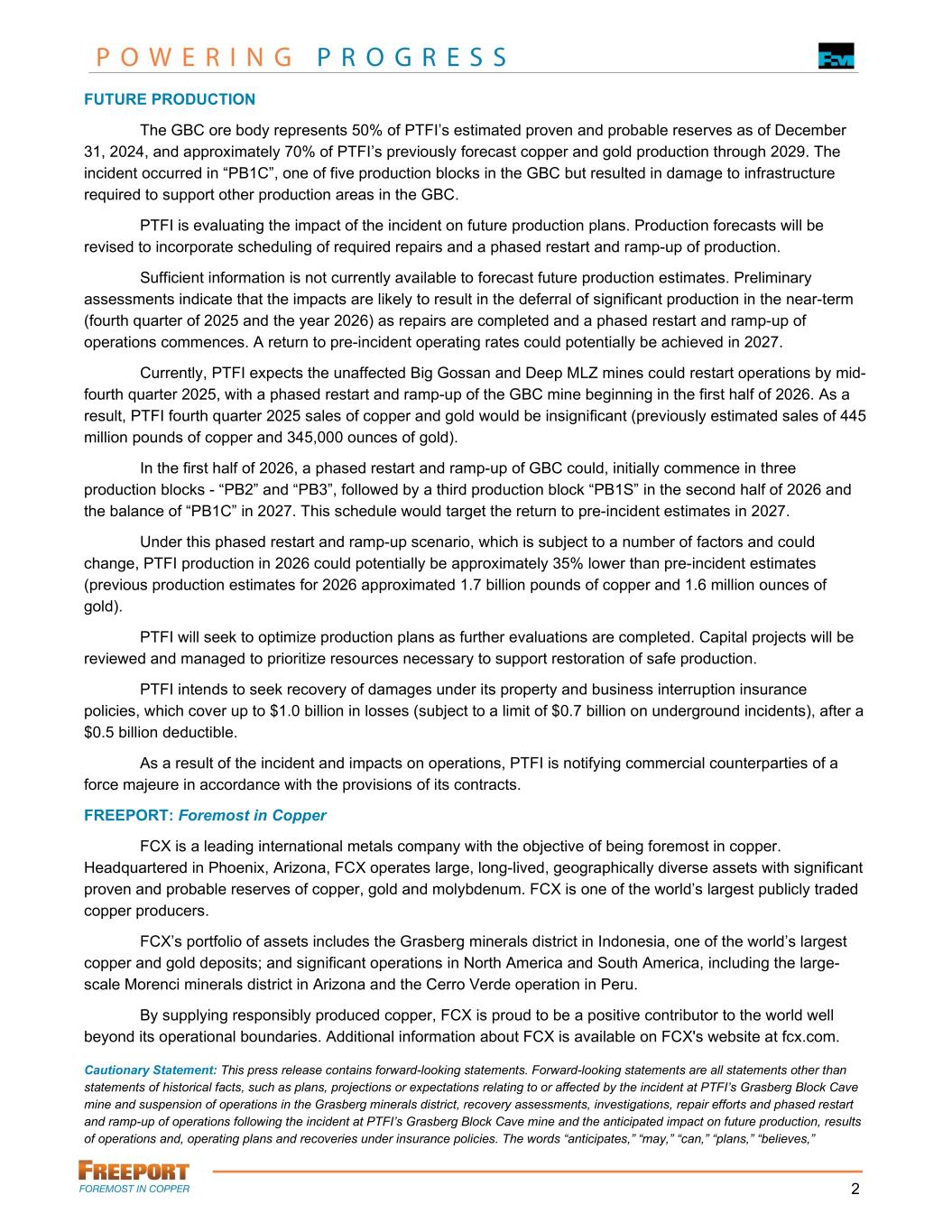 POWERING PROGRESS

FCX

FUTURE PRODUCTION

The GBC ore body represents 50% of PTFI's estimated proven and probable reserves as of December 31, 2024, and approximately 70% of PTFI's previously forecast copper and gold production through 2029. The incident occurred in "PB1C", one of five production blocks in the GBC but resulted in damage to infrastructure required to support other production areas in the GBC.

PTFI is evaluating the impact of the incident on future production plans. Production forecasts will be revised to incorporate scheduling of required repairs and a phased restart and ramp-up of production.

Sufficient information is not currently available to forecast future production estimates. Preliminary assessments indicate that the impacts are likely to result in the deferral of significant production in the near-term (fourth quarter of 2025 and the year 2026) as repairs are completed and a phased restart and ramp-up of operations commences. A return to pre-incident operating rates could potentially be achieved in 2027.

Currently, PTFI expects the unaffected Big Gossan and Deep MLZ mines could restart operations by mid-fourth quarter 2025, with a phased restart and ramp-up of the GBC mine beginning in the first half of 2026. As a result, PTFI fourth quarter 2025 sales of copper and gold would be insignificant (previously estimated sales of 445 million pounds of copper and 345,000 ounces of gold).

In the first half of 2026, a phased restart and ramp-up of GBC could, initially commence in three production blocks - "PB2" and "PB3", followed by a third production block "PB1S" in the second half of 2026 and the balance of "PB1C" in 2027. This schedule would target the return to pre-incident estimates in 2027.

Under this phased restart and ramp-up scenario, which is subject to a number of factors and could change, PTFI production in 2026 could potentially be approximately 35% lower than pre-incident estimates (previous production estimates for 2026 approximated 1.7 billion pounds of copper and 1.6 million ounces of gold).

PTFI will seek to optimize production plans as further evaluations are completed. Capital projects will be reviewed and managed to prioritize resources necessary to support restoration of safe production.

PTFI intends to seek recovery of damages under its property and business interruption insurance policies, which cover up to $1.0 billion in losses (subject to a limit of $0.7 billion on underground incidents), after a $0.5 billion deductible.

As a result of the incident and impacts on operations, PTFI is notifying commercial counterparties of a force majeure in accordance with the provisions of its contracts.

FREEPORT: Foremost in Copper

FCX is a leading international metals company with the objective of being foremost in copper. Headquartered in Phoenix, Arizona, FCX operates large, long-lived, geographically diverse assets with significant proven and probable reserves of copper, gold and molybdenum. FCX is one of the world's largest publicly traded copper producers.

FCX's portfolio of assets includes the Grasberg minerals district in Indonesia, one of the world's largest copper and gold deposits; and significant operations in North America and South America, including the large-scale Morenci minerals district in Arizona and the Cerro Verde operation in Peru.

By supplying responsibly produced copper, FCX is proud to be a positive contributor to the world well beyond its operational boundaries. Additional information about FCX is available on FCX's website at fcx.com.

Cautionary Statement: This press release contains forward-looking statements. Forward-looking statements are all statements other than statements of historical facts, such as plans, projections or expectations relating to or affected by the incident at PTFI's Grasberg Block Cave mine and suspension of operations in the Grasberg minerals district, recovery assessments, investigations, repair efforts and phased restart and ramp-up of operations following the incident at PTFI's Grasberg Block Cave mine and the anticipated impact on future production, results of operations and, operating plans and recoveries under insurance policies. The words "anticipates," "may," "can," "plans," "believes,"

FREEPORT
FOREMOST IN COPPER

2